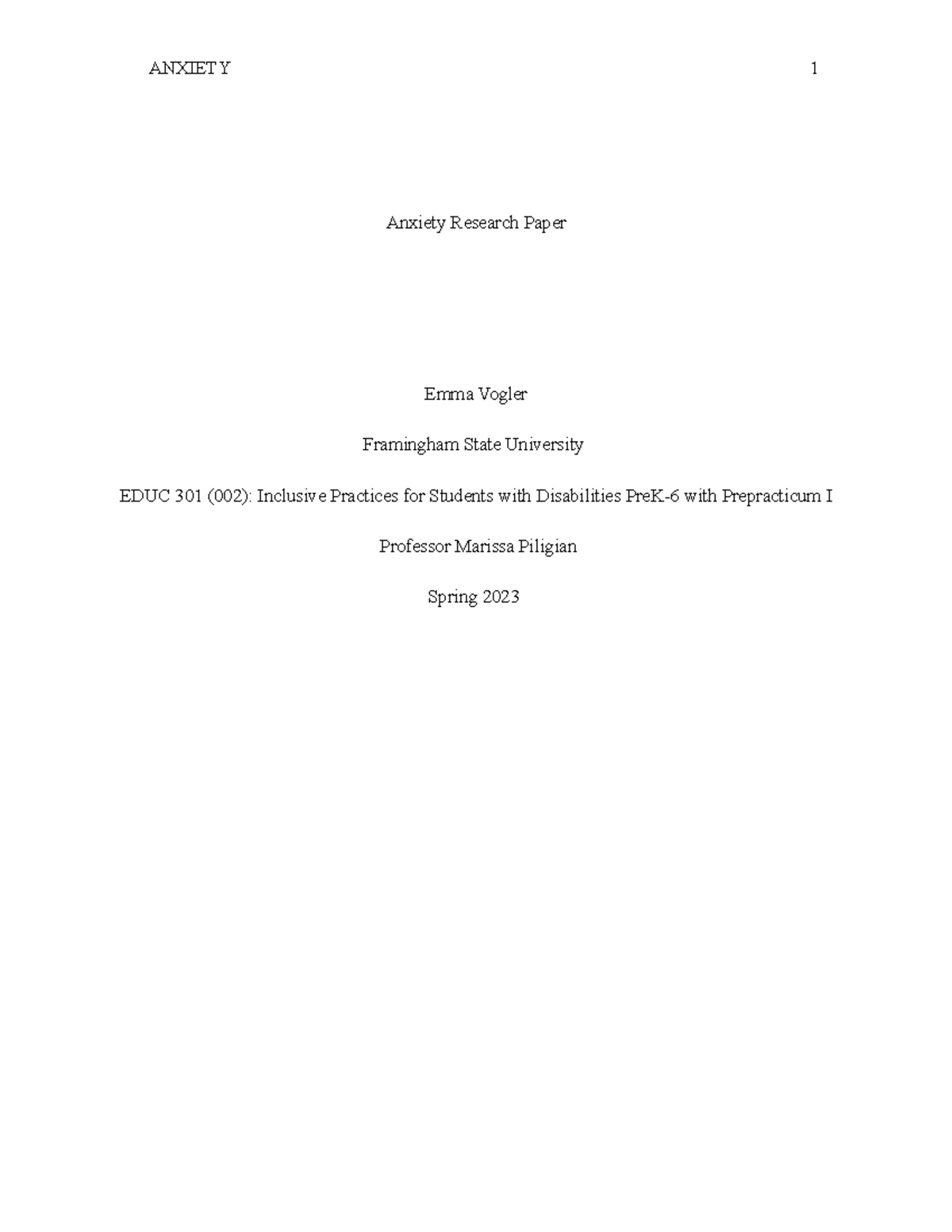 ANXIETY 1

Anxiety Research Paper

Emma Vogler

Framingham State University

EDUC 301 (002): Inclusive Practices for Students with Disabilities PreK-6 with Prepracticum I

Professor Marissa Piligian

Spring 2023